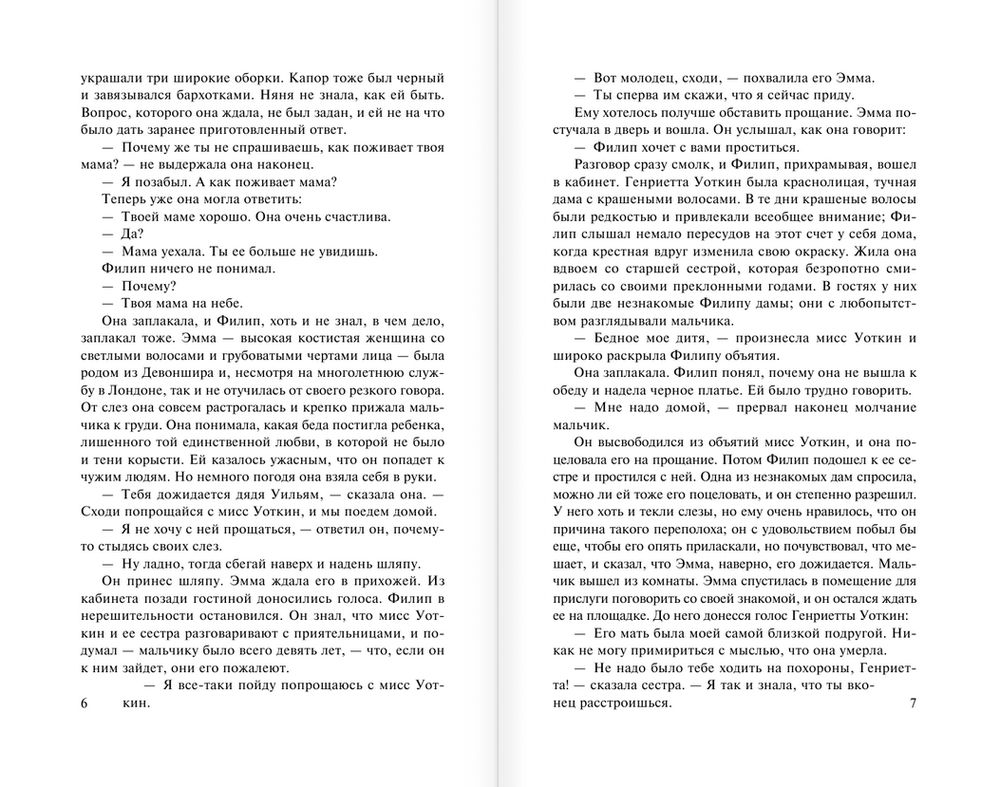 украшали три широкие оборки. Капор тоже был черный и завязывался бархотками. Няня не знала, как ей быть. Вопрос, которого она ждала, не был задан, и ей не на что было дать заранее приготовленный ответ.

— Почему же ты не спрашиваешь, как поживает твоя мама? — не выдержала она наконец.

— Я позабыл. А как поживает мама?

Теперь уже она могла ответить:

— Твоей маме хорошо. Она очень счастлива.

— Да?

— Мама уехала. Ты ее больше не увидишь.

Филип ничего не понимал.

— Почему?

— Твоя мама на небе.

Она заплакала, и Филип, хоть и не знал, в чем дело, заплакал тоже. Эмма — высокая костистая женщина со светлыми волосами и грубоватыми чертами лица — была родом из Девоншира и, несмотря на многолетнюю службу в Лондоне, так и не отучилась от своего резкого говора. От слез она совсем растрогалась и крепко прижала мальчика к груди. Она понимала, какая беда постигла ребенка, лишенного той единственной любви, в которой не было и тени корысти. Ей казалось ужасным, что он попадет к чужим людям. Но немного погодя она взяла себя в руки.

— Тебя дожидается дядя Уильям, — сказала она. — Сходи попрощайся с мисс Уоткин, и мы поедем домой.

— Я не хочу с ней прощаться, — ответил он, почему-то стыдясь своих слез.

— Ну ладно, тогда сбегай наверх и надень шляпу.

Он принес шляпу. Эмма ждала его в прихожей. Из кабинета позади гостиной доносились голоса. Филип в нерешительности остановился. Он знал, что мисс Уоткин и ее сестра разговаривают с приятельницами, и подумал — мальчику было всего девять лет, — что, если он к ним зайдет, они его пожалеют.

— Я все-таки пойду попрощаюсь с мисс Уоткин.

6

— Вот молодец, сходи, — похвалила его Эмма.

— Ты сперва им скажи, что я сейчас приду.

Ему хотелось получше обставить прощание. Эмма постучала в дверь и вошла. Он услышал, как она говорит:

— Филип хочет с вами проститься.

Разговор сразу смолк, и Филип, прихрамывая, вошел в кабинет. Генриетта Уоткин была краснолицая, тучная дама с крашеными волосами. В те дни крашеные волосы были редкостью и привлекали всеобщее внимание; Филип слышал немало пересудов на этот счет у себя дома, когда крестная вдруг изменила свою окраску. Жила она вдвоем со старшей сестрой, которая безропотно смирилась со своими преклонными годами. В гостях у них были две незнакомые Филипу дамы; они с любопытством разглядывали мальчика.

— Бедное мое дитя, — произнесла мисс Уоткин и широко раскрыла Филипу объятия.

Она заплакала. Филип понял, почему она не вышла к обеду и надела черное платье. Ей было трудно говорить.

— Мне надо домой, — прервал наконец молчание мальчик.

Он высвободился из объятий мисс Уоткин, и она поцеловала его на прощание. Потом Филип подошел к ее сестре и простился с ней. Одна из незнакомых дам спросила, можно ли ей тоже его поцеловать, и он степенно разрешил. У него хоть и текли слезы, но ему очень нравилось, что он причина такого переполоха; он с удовольствием побыл бы еще, чтобы его опять приласкали, но почувствовал, что мешает, и сказал, что Эмма, наверно, его дожидается. Мальчик вышел из комнаты. Эмма спустилась в помещение для прислуги поговорить со своей знакомой, и он остался ждать ее на площадке. До него донесся голос Генриетты Уоткин:

— Его мать была моей самой близкой подругой. Никак не могу примириться с мыслью, что она умерла.

— Не надо было тебе ходить на похороны, Генриетта! — сказала сестра. — Я так и знала, что ты вконец расстроишься.

7